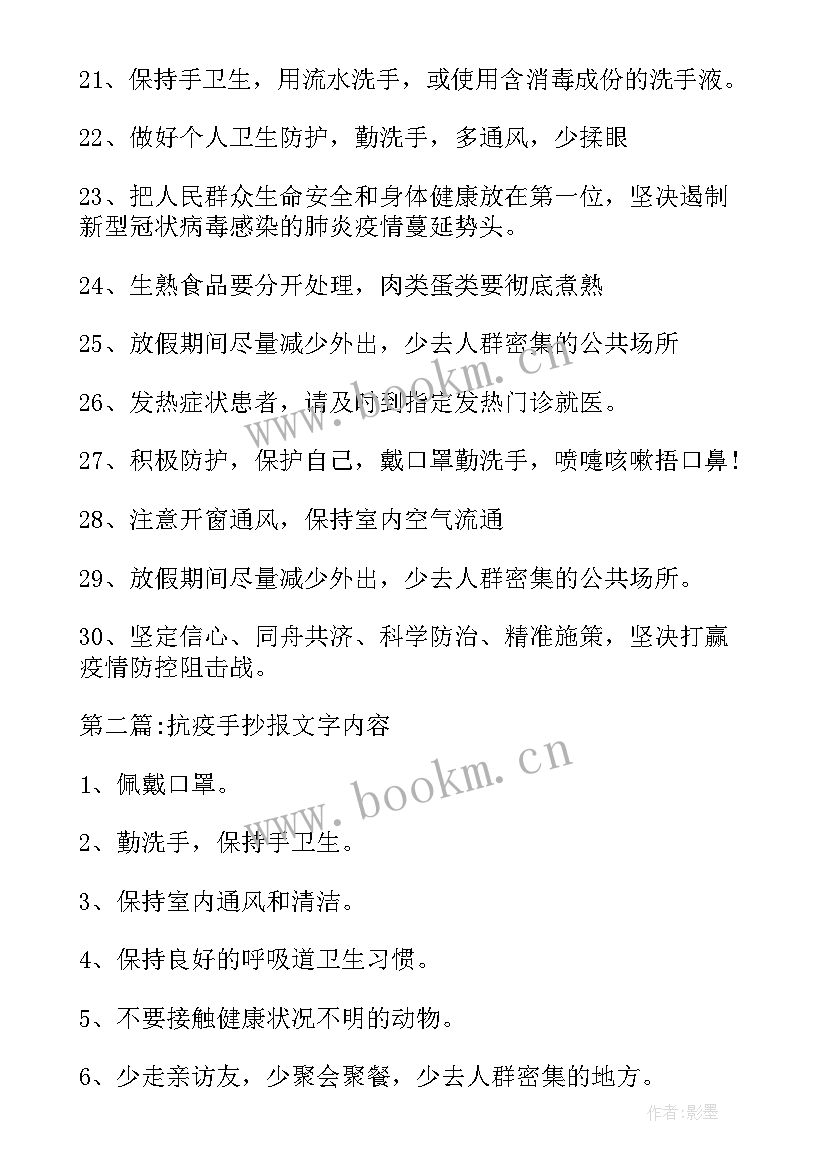 21、保持手卫生，用流水洗手，或使用含消毒成份的洗手液。

22、做好个人卫生防护，勤洗手，多通风，少揉眼

23、把人民群众生命安全和身体健康放在第一位，坚决遏制新型冠状病毒感染的肺炎疫情蔓延势头。

24、生熟食品要分开处理，肉类蛋类要彻底煮熟

25、放假期间尽量减少外出，少去人群密集的公共场所

26、发热症状患者，请及时到指定发热门诊就医。

27、积极防护，保护自己，戴口罩勤洗手，喷嚏咳嗽捂口鼻！

28、注意开窗通风，保持室内空气流通

29、放假期间尽量减少外出，少去人群密集的公共场所。

30、坚定信心、同舟共济、科学防治、精准施策，坚决打赢疫情防控阻击战。

第二篇:抗疫手抄报文字内容

1、佩戴口罩。

2、勤洗手，保持手卫生。

3、保持室内通风和清洁。

4、保持良好的呼吸道卫生习惯。

5、不要接触健康状况不明的动物。

6、少走亲访友，少聚会聚餐，少去人群密集的地方。

www.bookm.cn

www.bookm.cn

作者:影墨